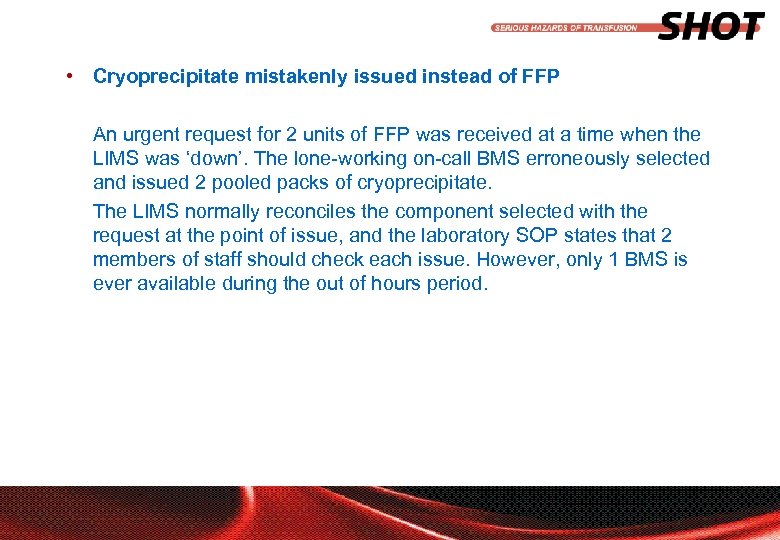 SERIOUS HAZARDS OF TRANSFUSION SHOT

• Cryoprecipitate mistakenly issued instead of FFP

An urgent request for 2 units of FFP was received at a time when the LIMS was 'down'. The lone-working on-call BMS erroneously selected and issued 2 pooled packs of cryoprecipitate.

The LIMS normally reconciles the component selected with the request at the point of issue, and the laboratory SOP states that 2 members of staff should check each issue. However, only 1 BMS is ever available during the out of hours period.